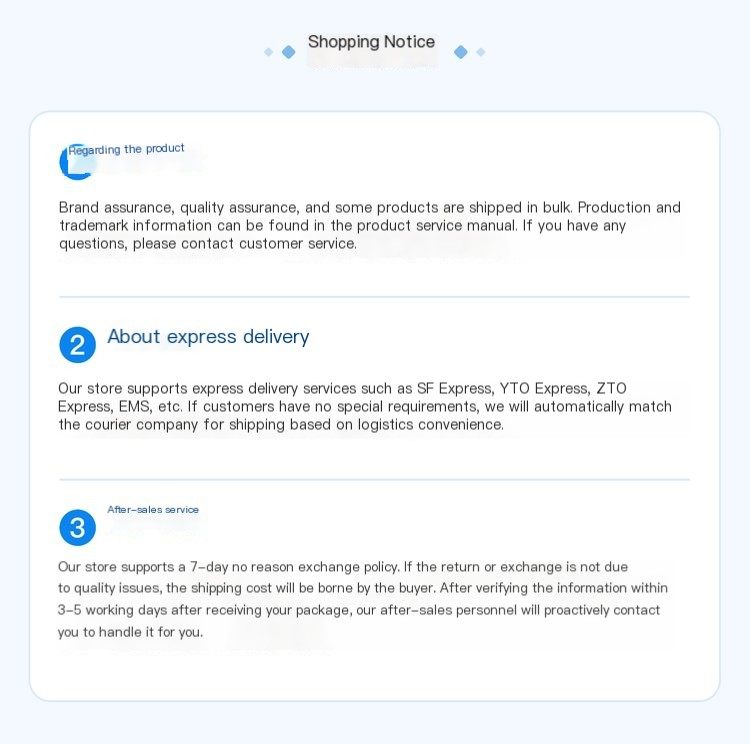 Shopping Notice

Regarding the product

Brand assurance, quality assurance, and some products are shipped in bulk. Production and trademark information can be found in the product service manual. If you have any questions, please contact customer service.

2 About express delivery

Our store supports express delivery services such as SF Express, YTO Express, ZTO Express, EMS, etc. If customers have no special requirements, we will automatically match the courier company for shipping based on logistics convenience.

3 After-sales service

Our store supports a 7-day no reason exchange policy. If the return or exchange is not due to quality issues, the shipping cost will be borne by the buyer. After verifying the information within 3-5 working days after receiving your package, our after-sales personnel will proactively contact you to handle it for you.